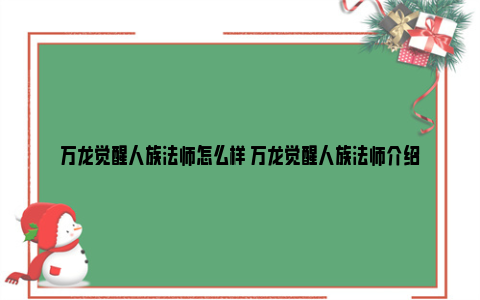 万龙觉醒人族法师怎么样 万龙觉醒人族法师介绍